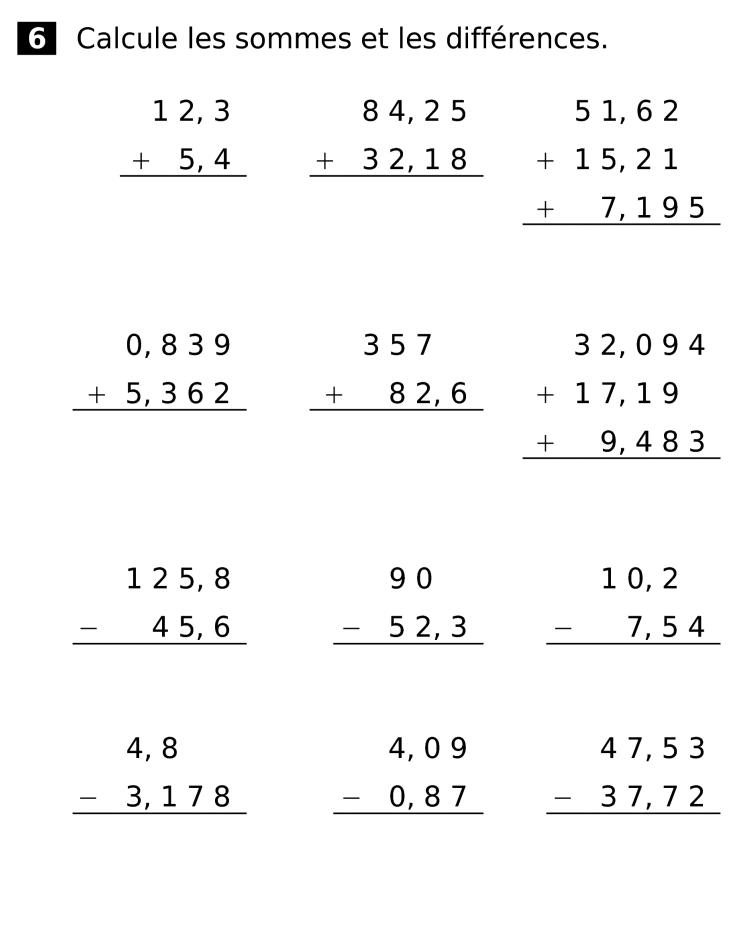 6 Calcule les sommes et les différences.

12,3
+ 5,4

84,25
+ 32,18

51,62
+ 15,21
+ 7,195

0,839
+ 5,362

357
+ 82,6

32,094
+ 17,19
+ 9,483

125,8
− 45,6

90
− 52,3

10,2
− 7,54

4,8
− 3,178

4,09
− 0,87

47,53
− 37,72